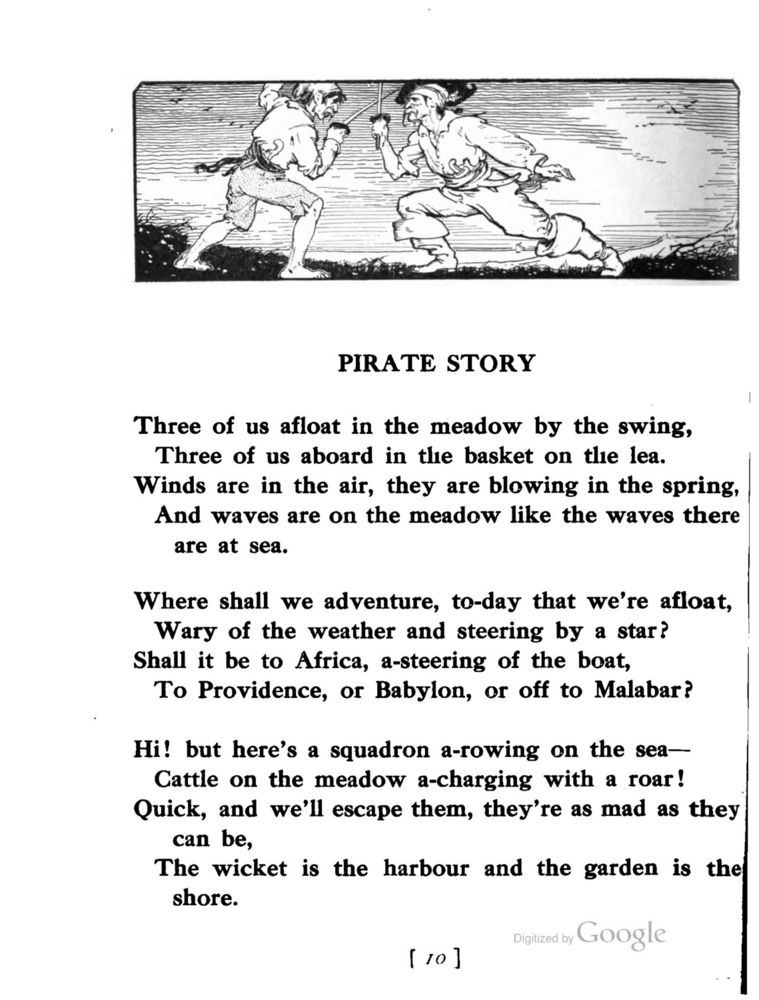 PIRATE STORY

Three of us afloat in the meadow by the swing,
Three of us aboard in the basket on the lea.
Winds are in the air, they are blowing in the spring,
And waves are on the meadow like the waves there are at sea.

Where shall we adventure, to-day that we're afloat,
Wary of the weather and steering by a star?
Shall it be to Africa, a-steering of the boat,
To Providence, or Babylon, or off to Malabar?

Hi! but here's a squadron a-rowing on the sea—
Cattle on the meadow a-charging with a roar!
Quick, and we'll escape them, they're as mad as they can be,
The wicket is the harbour and the garden is the shore.

Digitized by Google

[ 10 ]